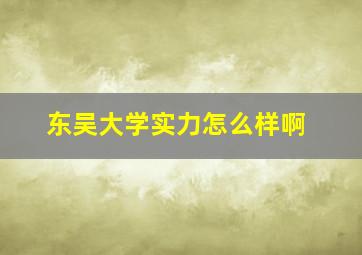 东吴大学实力怎么样啊